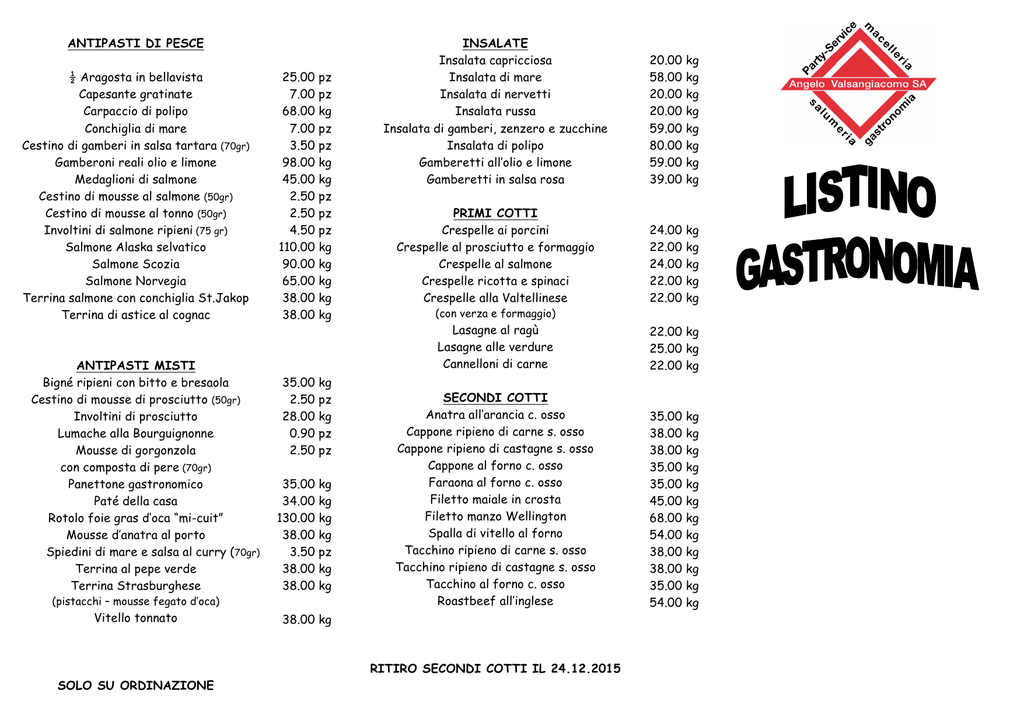 ANTIPASTI DI PESCE

| | |
|---|---|
| ½ Aragosta in bellavista | 25.00 pz |
| Capesante gratinate | 7.00 pz |
| Carpaccio di polipo | 68.00 kg |
| Conchiglia di mare | 7.00 pz |
| Cestino di gamberi in salsa tartara (70gr) | 3.50 pz |
| Gamberoni reali olio e limone | 98.00 kg |
| Medaglioni di salmone | 45.00 kg |
| Cestino di mousse al salmone (50gr) | 2.50 pz |
| Cestino di mousse al tonno (50gr) | 2.50 pz |
| Involtini di salmone ripieni (75 gr) | 4.50 pz |
| Salmone Alaska selvatico | 110.00 kg |
| Salmone Scozia | 90.00 kg |
| Salmone Norvegia | 65.00 kg |
| Terrina salmone con conchiglia St.Jakop | 38.00 kg |
| Terrina di astice al cognac | 38.00 kg |

ANTIPASTI MISTI

| | |
|---|---|
| Bigné ripieni con bitto e bresaola | 35.00 kg |
| Cestino di mousse di prosciutto (50gr) | 2.50 pz |
| Involtini di prosciutto | 28.00 kg |
| Lumache alla Bourguignonne | 0.90 pz |
| Mousse di gorgonzola con composta di pere (70gr) | 2.50 pz |
| Panettone gastronomico | 35.00 kg |
| Paté della casa | 34.00 kg |
| Rotolo foie gras d'oca "mi-cuit" | 130.00 kg |
| Mousse d'anatra al porto | 38.00 kg |
| Spiedini di mare e salsa al curry (70gr) | 3.50 pz |
| Terrina al pepe verde | 38.00 kg |
| Terrina Strasburghese (pistacchi – mousse fegato d'oca) | 38.00 kg |
| Vitello tonnato | 38.00 kg |

SOLO SU ORDINAZIONE

INSALATE

| | |
|---|---|
| Insalata capricciosa | 20.00 kg |
| Insalata di mare | 58.00 kg |
| Insalata di nervetti | 20.00 kg |
| Insalata russa | 20.00 kg |
| Insalata di gamberi, zenzero e zucchine | 59.00 kg |
| Insalata di polipo | 80.00 kg |
| Gamberetti all'olio e limone | 59.00 kg |
| Gamberetti in salsa rosa | 39.00 kg |

PRIMI COTTI

| | |
|---|---|
| Crespelle ai porcini | 24.00 kg |
| Crespelle al prosciutto e formaggio | 22.00 kg |
| Crespelle al salmone | 24.00 kg |
| Crespelle ricotta e spinaci | 22.00 kg |
| Crespelle alla Valtellinese (con verza e formaggio) | 22.00 kg |
| Lasagne al ragù | 22.00 kg |
| Lasagne alle verdure | 25.00 kg |
| Cannelloni di carne | 22.00 kg |

SECONDI COTTI

| | |
|---|---|
| Anatra all'arancia c. osso | 35.00 kg |
| Cappone ripieno di carne s. osso | 38.00 kg |
| Cappone ripieno di castagne s. osso | 38.00 kg |
| Cappone al forno c. osso | 35.00 kg |
| Faraona al forno c. osso | 35.00 kg |
| Filetto maiale in crosta | 45.00 kg |
| Filetto manzo Wellington | 68.00 kg |
| Spalla di vitello al forno | 54.00 kg |
| Tacchino ripieno di carne s. osso | 38.00 kg |
| Tacchino ripieno di castagne s. osso | 38.00 kg |
| Tacchino al forno c. osso | 35.00 kg |
| Roastbeef all'inglese | 54.00 kg |

RITIRO SECONDI COTTI IL 24.12.2015

Party-Service macelleria
Angelo Valsangiacomo SA
salumeria gastronomia

LISTINO
GASTRONOMIA